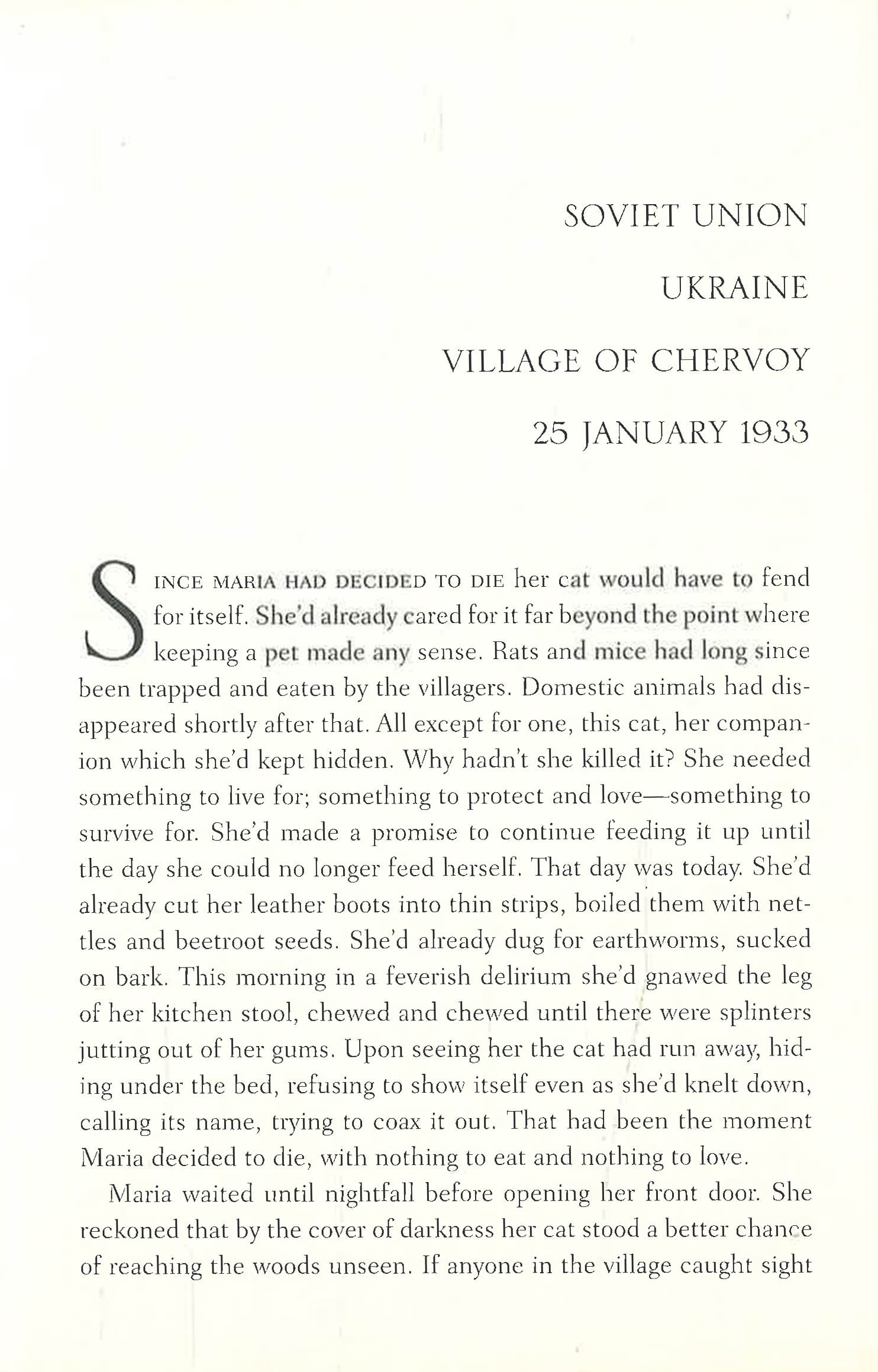 SOVIET UNION

UKRAINE

VILLAGE OF CHERVOY

25 JANUARY 1933

SINCE MARIA HAD DECIDED TO DIE her cat would have to fend for itself. She'd already cared for it far beyond the point where keeping a pet made any sense. Rats and mice had long since been trapped and eaten by the villagers. Domestic animals had disappeared shortly after that. All except for one, this cat, her companion which she'd kept hidden. Why hadn't she killed it? She needed something to live for; something to protect and love—something to survive for. She'd made a promise to continue feeding it up until the day she could no longer feed herself. That day was today. She'd already cut her leather boots into thin strips, boiled them with nettles and beetroot seeds. She'd already dug for earthworms, sucked on bark. This morning in a feverish delirium she'd gnawed the leg of her kitchen stool, chewed and chewed until there were splinters jutting out of her gums. Upon seeing her the cat had run away, hiding under the bed, refusing to show itself even as she'd knelt down, calling its name, trying to coax it out. That had been the moment Maria decided to die, with nothing to eat and nothing to love.

Maria waited until nightfall before opening her front door. She reckoned that by the cover of darkness her cat stood a better chance of reaching the woods unseen. If anyone in the village caught sight